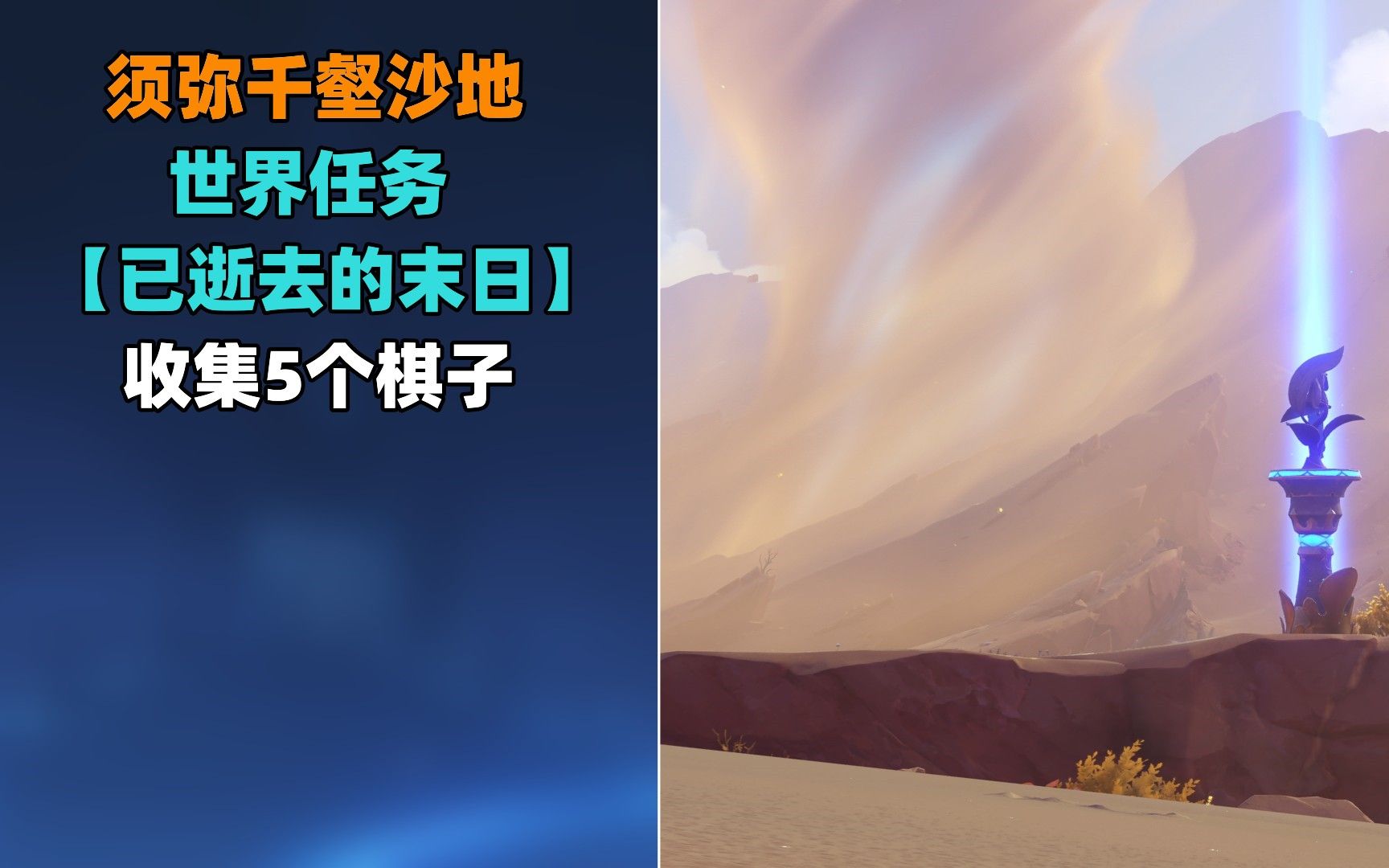 须弥千壑沙地
世界任务
【已逝去的末日】
收集5个棋子